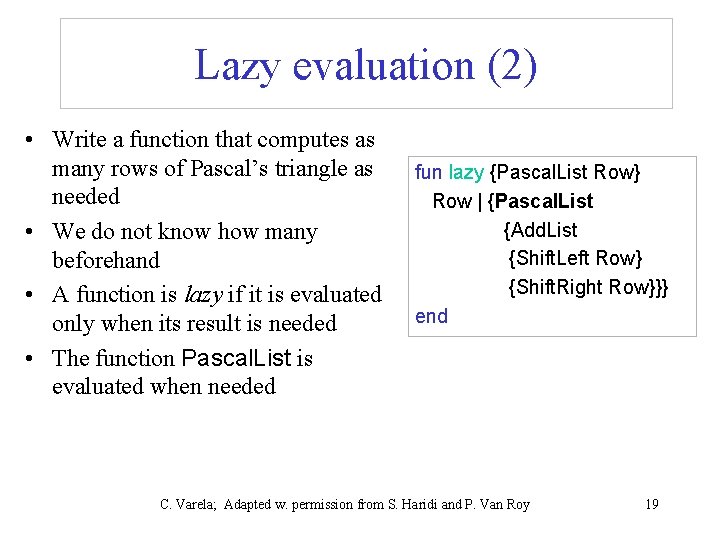 Lazy evaluation (2)

• Write a function that computes as many rows of Pascal's triangle as needed
• We do not know how many beforehand
• A function is lazy if it is evaluated only when its result is needed
• The function PascalList is evaluated when needed

fun lazy {PascalList Row}
  Row | {PascalList
          {AddList
           {ShiftLeft Row}
           {ShiftRight Row}}}
end

C. Varela; Adapted w. permission from S. Haridi and P. Van Roy

19